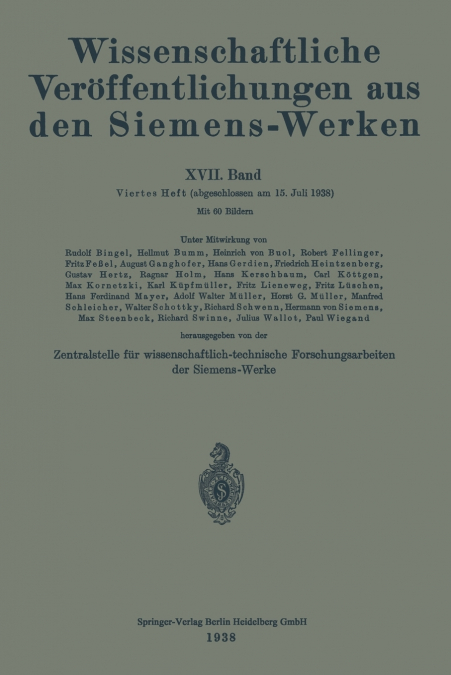 Wissenschaftliche Veröffentlichungen aus den Siemens-Werken

XVII. Band

Viertes Heft (abgeschlossen am 15. Juli 1938)

Mit 60 Bildern

Unter Mitwirkung von

Rudolf Bingel, Hellmut Bumm, Heinrich von Buol, Robert Fellinger, Fritz Feßel, August Ganghofer, Hans Gerdien, Friedrich Heintzenberg, Gustav Hertz, Ragnar Holm, Hans Kerschbaum, Carl Köttgen, Max Kornetzki, Karl Küpfmüller, Fritz Lieneweg, Fritz Lüschen, Hans Ferdinand Mayer, Adolf Walter Müller, Horst G. Müller, Manfred Schleicher, Walter Schottky, Richard Schwenn, Hermann von Siemens, Max Steenbeck, Richard Swinne, Julius Wallot, Paul Wiegand

herausgegeben von der

Zentralstelle für wissenschaftlich-technische Forschungsarbeiten der Siemens-Werke

Springer-Verlag Berlin Heidelberg GmbH
1938